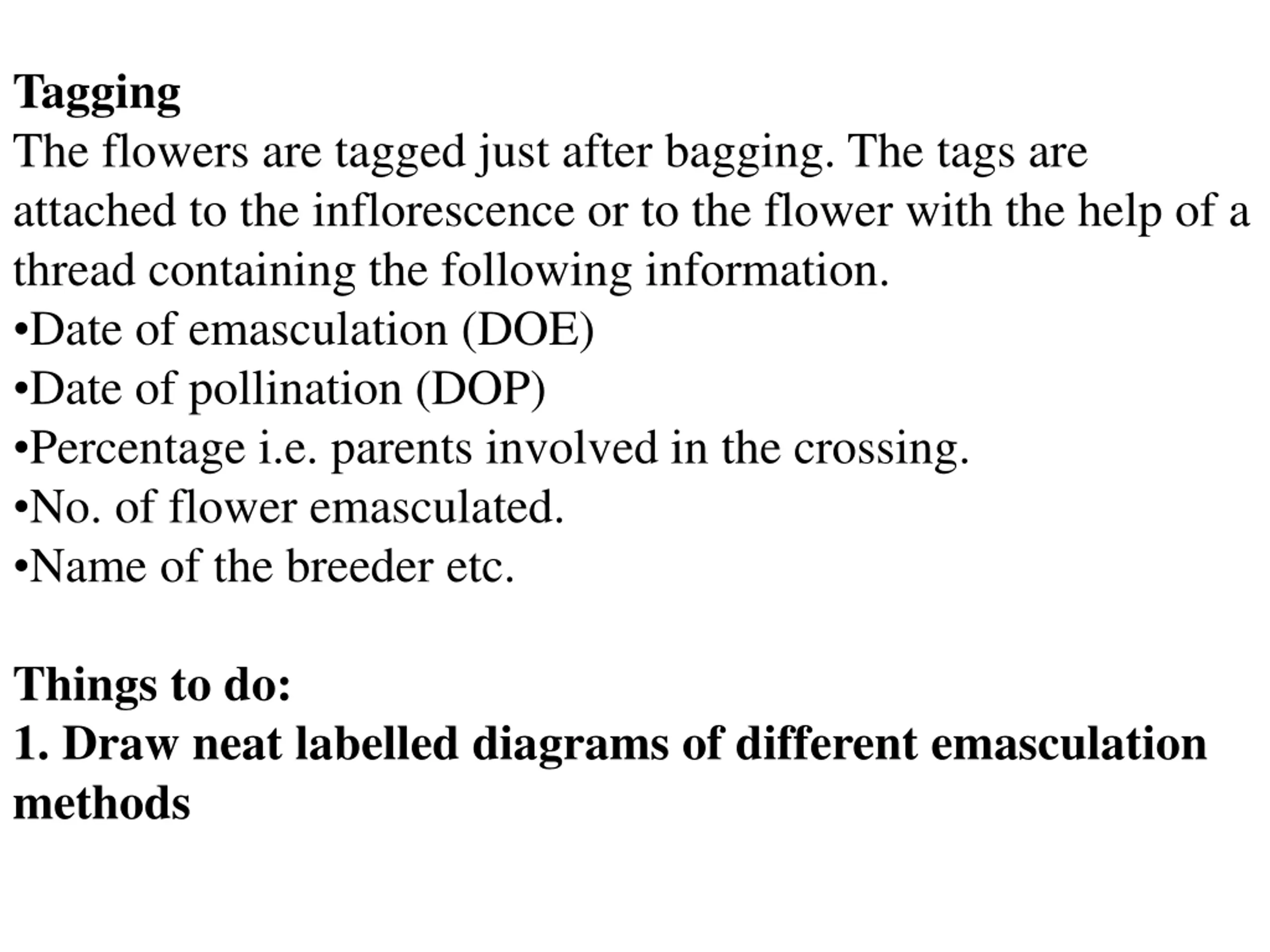 Tagging
The flowers are tagged just after bagging. The tags are attached to the inflorescence or to the flower with the help of a thread containing the following information.
•Date of emasculation (DOE)
•Date of pollination (DOP)
•Percentage i.e. parents involved in the crossing.
•No. of flower emasculated.
•Name of the breeder etc.

Things to do:
1. Draw neat labelled diagrams of different emasculation methods